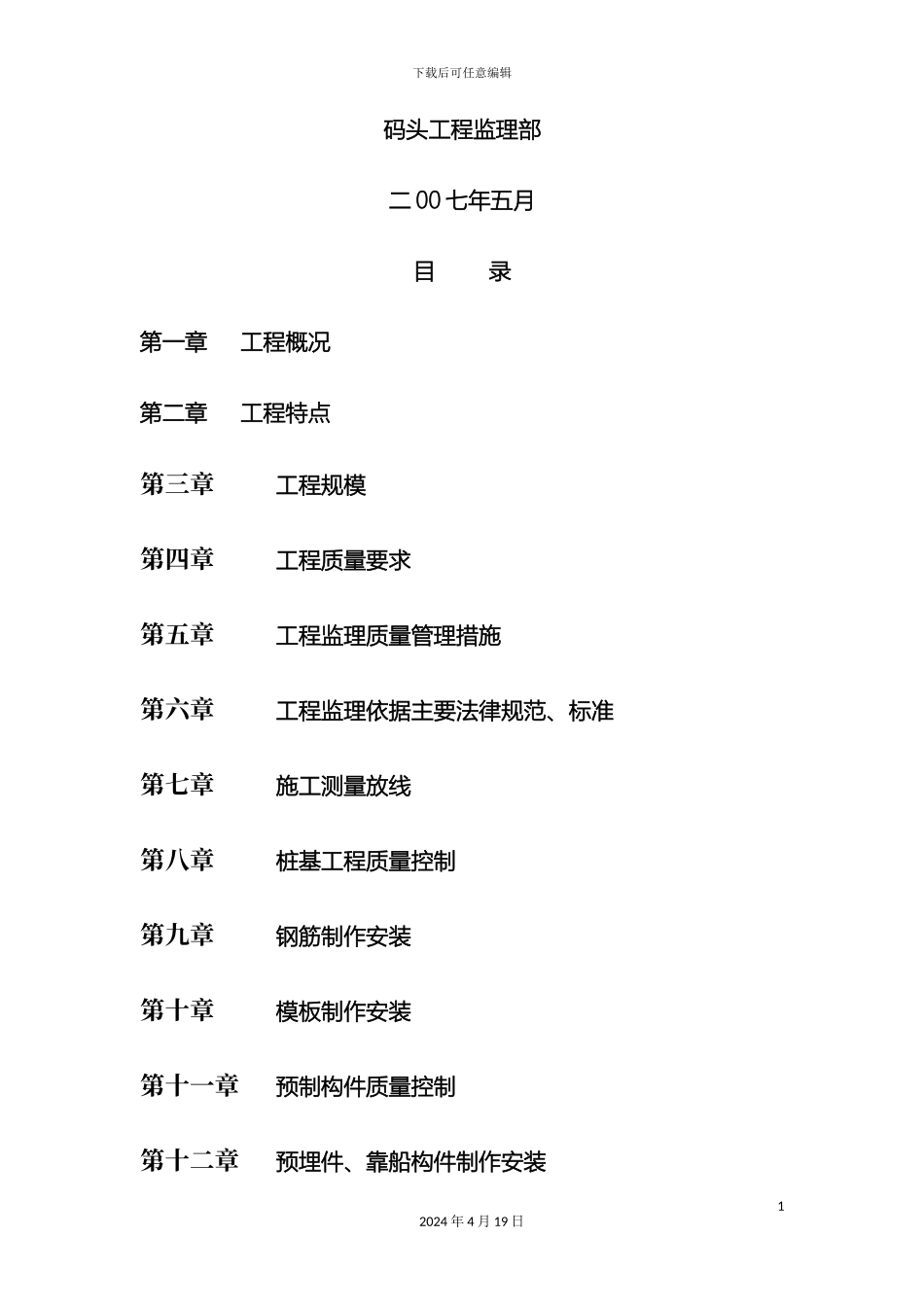 下载后可任意编辑

码头工程监理部

二00七年五月

目　　录

第一章　工程概况

第二章　工程特点

第三章　工程规模

第四章　工程质量要求

第五章　工程监理质量管理措施

第六章　工程监理依据主要法律规范、标准

第七章　施工测量放线

第八章　桩基工程质量控制

第九章　钢筋制作安装

第十章　模板制作安装

第十一章　预制构件质量控制

第十二章　预埋件、靠船构件制作安装

1

2024 年 4 月 19 日